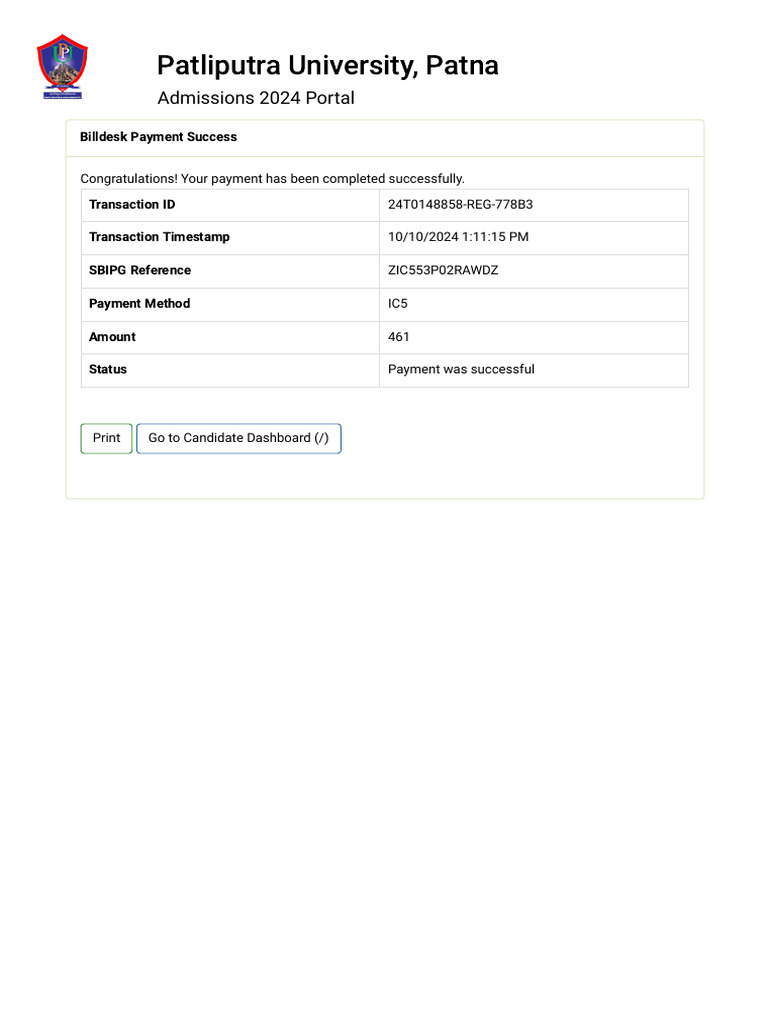 Patliputra University, Patna
Admissions 2024 Portal

Billdesk Payment Success

Congratulations! Your payment has been completed successfully.

| Transaction ID | 24T0148858-REG-778B3 |
|---|---|
| Transaction Timestamp | 10/10/2024 1:11:15 PM |
| SBIPG Reference | ZIC553P02RAWDZ |
| Payment Method | IC5 |
| Amount | 461 |
| Status | Payment was successful |

Print
Go to Candidate Dashboard (/)